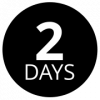 2
DAYS